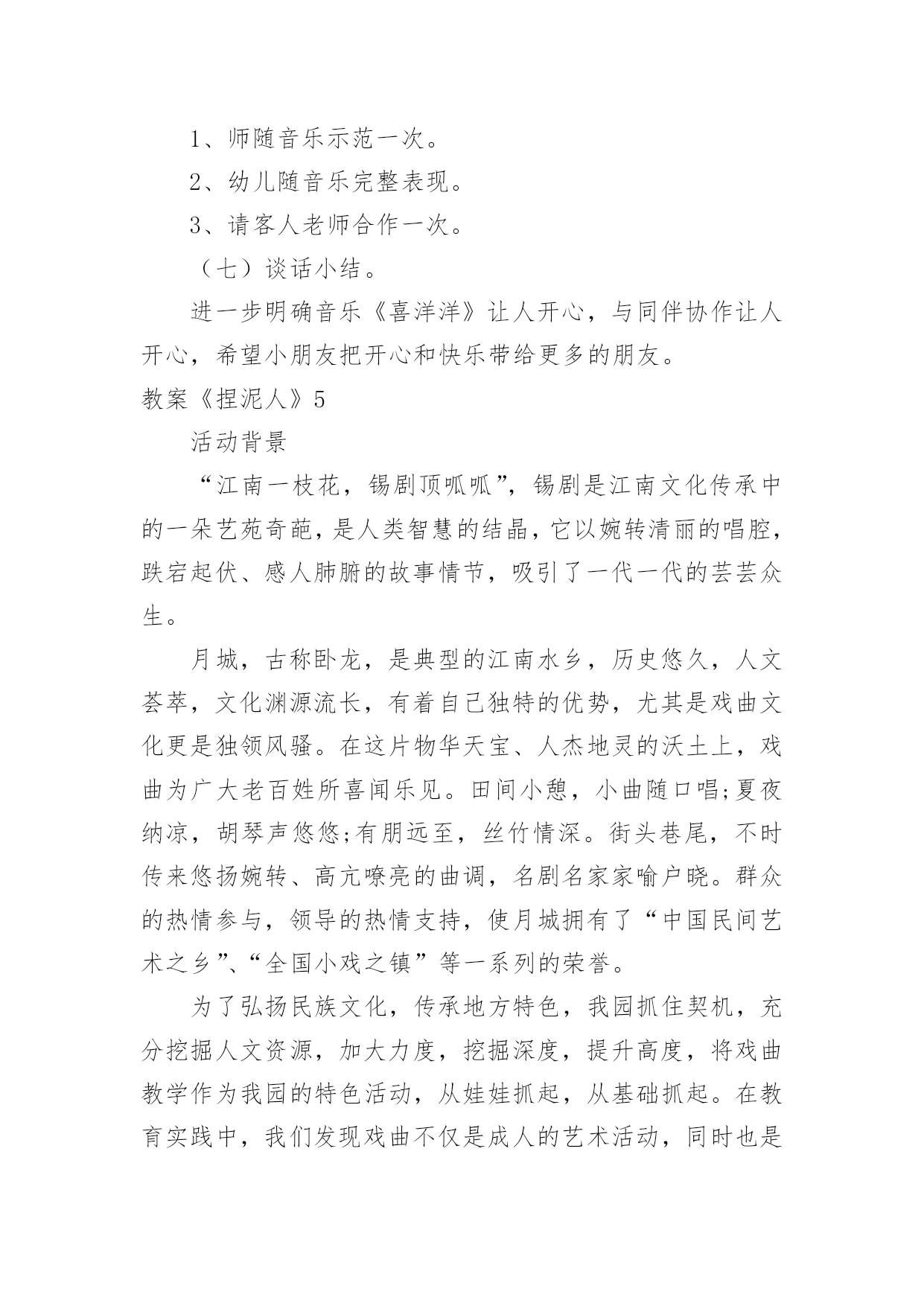 1、师随音乐示范一次。

2、幼儿随音乐完整表现。

3、请客人老师合作一次。

（七）谈话小结。

进一步明确音乐《喜洋洋》让人开心，与同伴协作让人开心，希望小朋友把开心和快乐带给更多的朋友。

教案《捏泥人》5

活动背景

“江南一枝花，锡剧顶呱呱”，锡剧是江南文化传承中的一朵艺苑奇葩，是人类智慧的结晶，它以婉转清丽的唱腔，跌宕起伏、感人肺腑的故事情节，吸引了一代一代的芸芸众生。

月城，古称卧龙，是典型的江南水乡，历史悠久，人文荟萃，文化渊源流长，有着自己独特的优势，尤其是戏曲文化更是独领风骚。在这片物华天宝、人杰地灵的沃土上，戏曲为广大老百姓所喜闻乐见。田间小憩，小曲随口唱;夏夜纳凉，胡琴声悠悠;有朋远至，丝竹情深。街头巷尾，不时传来悠扬婉转、高亢嘹亮的曲调，名剧名家家喻户晓。群众的热情参与，领导的热情支持，使月城拥有了“中国民间艺术之乡”、“全国小戏之镇”等一系列的荣誉。

为了弘扬民族文化，传承地方特色，我园抓住契机，充分挖掘人文资源，加大力度，挖掘深度，提升高度，将戏曲教学作为我园的特色活动，从娃娃抓起，从基础抓起。在教育实践中，我们发现戏曲不仅是成人的艺术活动，同时也是